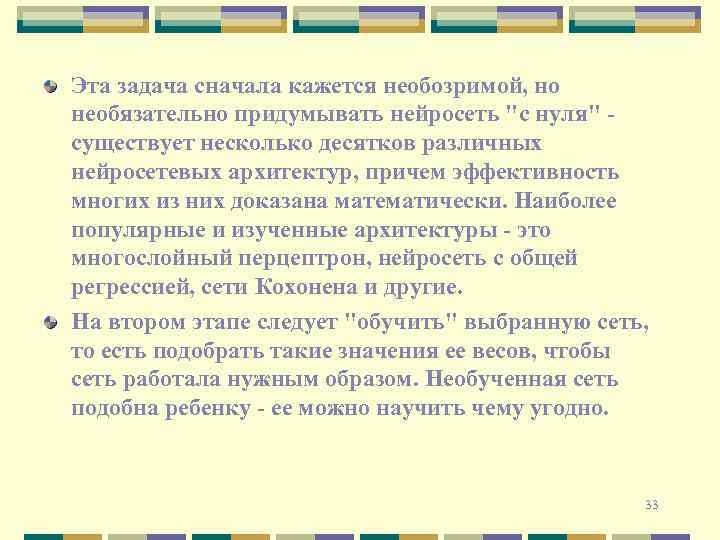 Эта задача сначала кажется необозримой, но необязательно придумывать нейросеть "с нуля" - существует несколько десятков различных нейросетевых архитектур, причем эффективность многих из них доказана математически. Наиболее популярные и изученные архитектуры - это многослойный перцептрон, нейросеть с общей регрессией, сети Кохонена и другие.

На втором этапе следует "обучить" выбранную сеть, то есть подобрать такие значения ее весов, чтобы сеть работала нужным образом. Необученная сеть подобна ребенку - ее можно научить чему угодно.

33